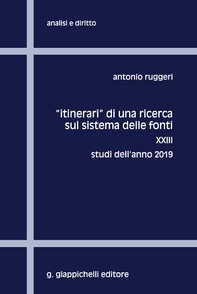 analisi e diritto

antonio ruggeri

"itinerari" di una ricerca sul sistema delle fonti

XXIII

studi dell'anno 2019

g. giappichelli editore